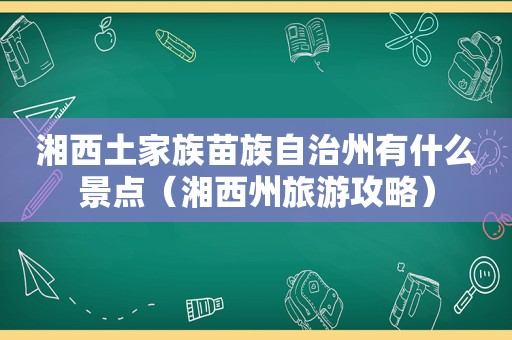 湘西土家族苗族自治州有什么景点（湘西州旅游攻略）